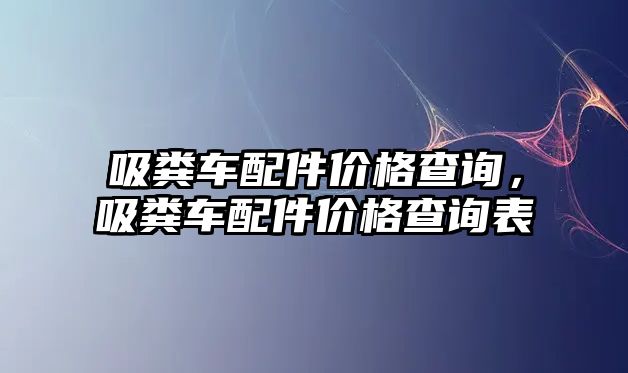 吸粪车配件价格查询，吸粪车配件价格查询表